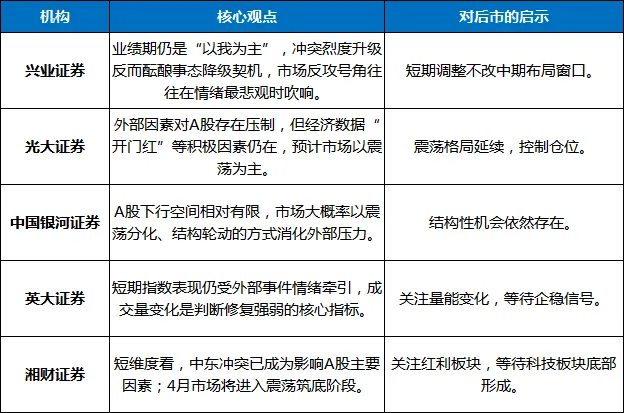 | 机构 | 核心观点 | 对后市的启示 |
|---|---|---|
| 兴业证券 | 业绩期仍是“以我为主”，冲突烈度升级反而酝酿事态降级契机，市场反攻号角往往在情绪最悲观时吹响。 | 短期调整不改中期布局窗口。 |
| 光大证券 | 外部因素对A股存在压制，但经济数据“开门红”等积极因素仍在，预计市场以震荡为主。 | 震荡格局延续，控制仓位。 |
| 中国银河证券 | A股下行空间相对有限，市场大概率以震荡分化、结构轮动的方式消化外部压力。 | 结构性机会依然存在。 |
| 英大证券 | 短期指数表现仍受外部事件情绪牵引，成交量变化是判断修复强弱的核心指标。 | 关注量能变化，等待企稳信号。 |
| 湘财证券 | 短维度看，中东冲突已成为影响A股主要因素；4月市场将进入震荡筑底阶段。 | 关注红利板块，等待科技板块底部形成。 |